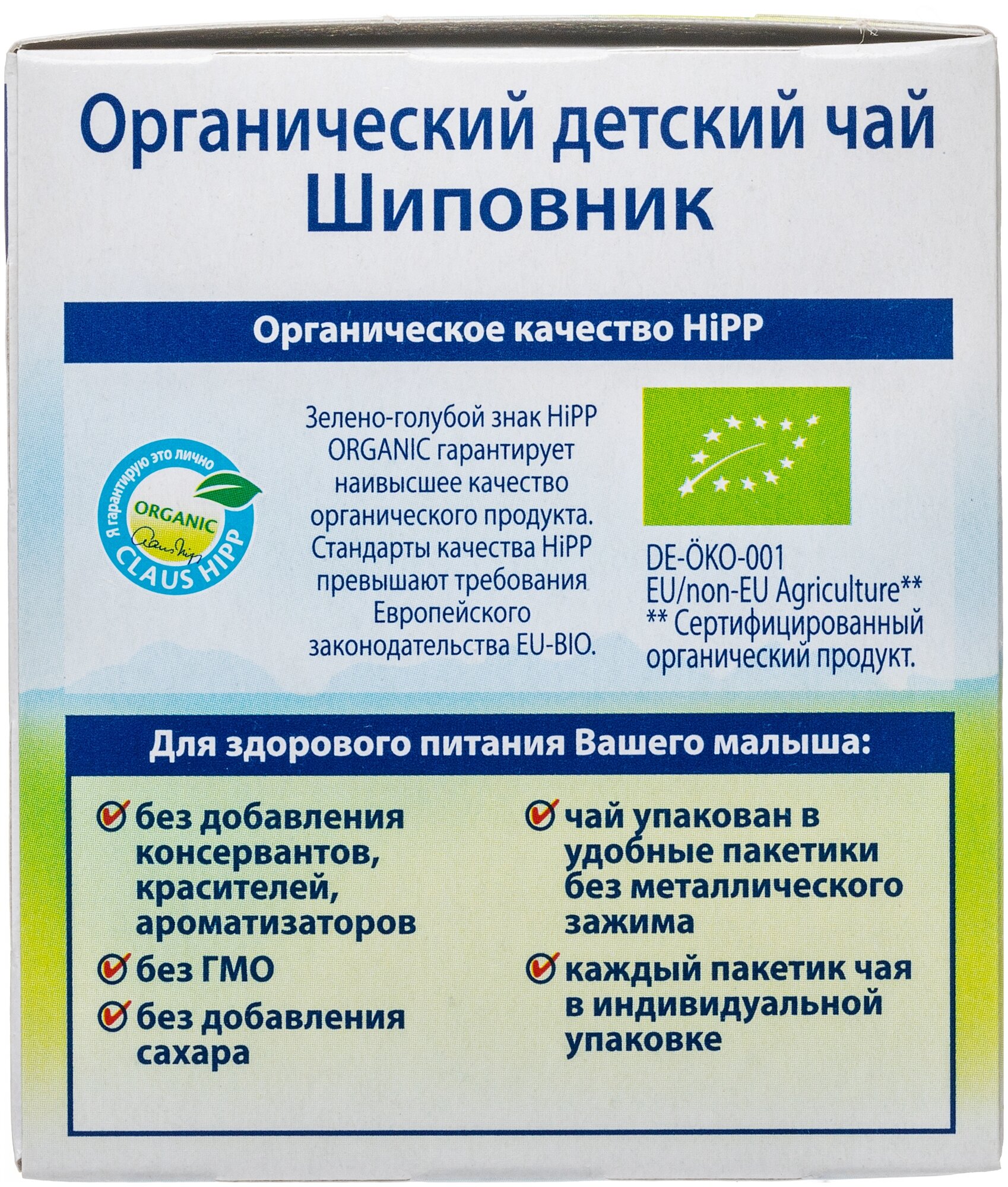 Органический детский чай
Шиповник

Органическое качество HiPP

Я гарантирую это лично
ORGANIC
CLAUS HIPP

Зелено-голубой знак HiPP ORGANIC гарантирует наивысшее качество органического продукта. Стандарты качества HiPP превышают требования Европейского законодательства EU-BIO.

DE-ÖKO-001
EU/non-EU Agriculture**
** Сертифицированный органический продукт.

Для здорового питания Вашего малыша:

✓ без добавления консервантов, красителей, ароматизаторов
✓ без ГМО
✓ без добавления сахара

✓ чай упакован в удобные пакетики без металлического зажима
✓ каждый пакетик чая в индивидуальной упаковке